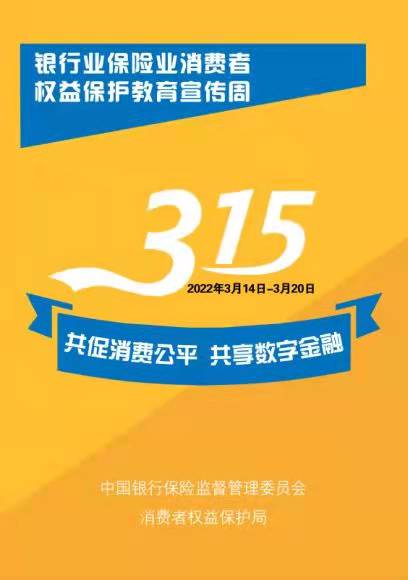 银行业保险业消费者
权益保护教育宣传周

315

2022年3月14日-3月20日

共促消费公平 共享数字金融

中国银行保险监督管理委员会
消费者权益保护局